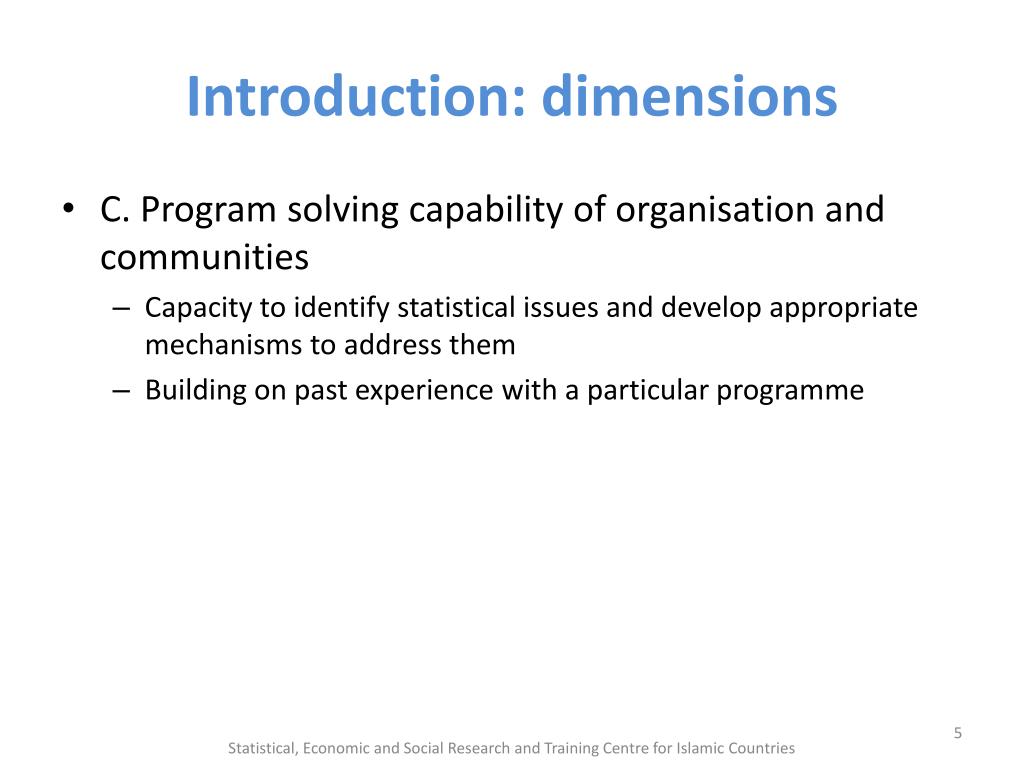 Introduction: dimensions

• C. Program solving capability of organisation and communities
– Capacity to identify statistical issues and develop appropriate mechanisms to address them
– Building on past experience with a particular programme

5

Statistical, Economic and Social Research and Training Centre for Islamic Countries